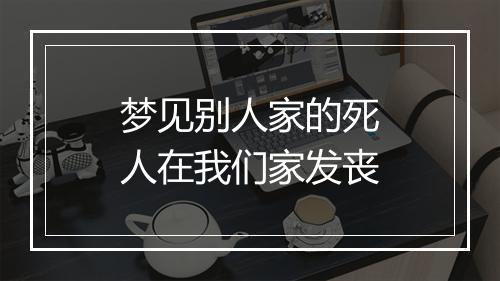 梦见别人家的死人在我们家发丧